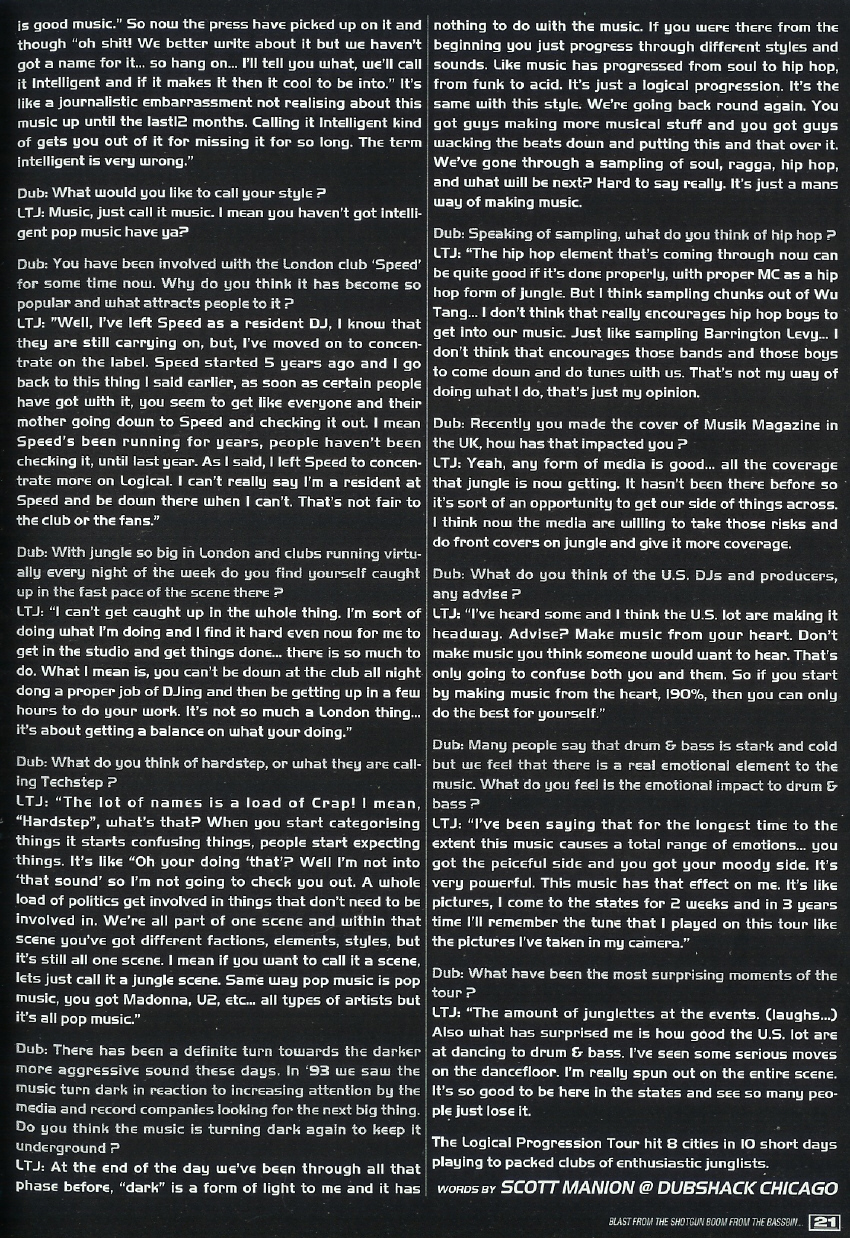 is good music." So now the press have picked up on it and though "oh shit! We better write about it but we haven't got a name for it... so hang on... I'll tell you what, we'll call it Intelligent and if it makes it then it cool to be into." It's like a journalistic embarrassment not realising about this music up until the last12 months. Calling it Intelligent kind of gets you out of it for missing it for so long. The term intelligent is very wrong."

Dub: What would you like to call your style ?
LTJ: Music, just call it music. I mean you haven't got intelligent pop music have ya?

Dub: You have been involved with the London club 'Speed' for some time now. Why do you think it has become so popular and what attracts people to it ?
LTJ: "Well, I've left Speed as a resident DJ, I know that they are still carrying on, but, I've moved on to concentrate on the label. Speed started 5 years ago and I go back to this thing I said earlier, as soon as certain people have got with it, you seem to get like everyone and their mother going down to Speed and checking it out. I mean Speed's been running for years, people haven't been checking it, until last year. As I said, I left Speed to concentrate more on Logical. I can't really say I'm a resident at Speed and be down there when I can't. That's not fair to the club or the fans."

Dub: With jungle so big in London and clubs running virtually every night of the week do you find yourself caught up in the fast pace of the scene there ?
LTJ: "I can't get caught up in the whole thing. I'm sort of doing what I'm doing and I find it hard even now for me to get in the studio and get things done... there is so much to do. What I mean is, you can't be down at the club all night dong a proper job of DJing and then be getting up in a few hours to do your work. It's not so much a London thing... it's about getting a balance on what your doing."

Dub: What do you think of hardstep, or what they are calling Techstep ?
LTJ: "The lot of names is a load of Crap! I mean, "Hardstep", what's that? When you start categorising things it starts confusing things, people start expecting things. It's like "Oh your doing 'that'? Well I'm not into 'that sound' so I'm not going to check you out. A whole load of politics get involved in things that don't need to be involved in. We're all part of one scene and within that scene you've got different factions, elements, styles, but it's still all one scene. I mean if you want to call it a scene, lets just call it a jungle scene. Same way pop music is pop music, you got Madonna, U2, etc... all types of artists but it's all pop music."

Dub: There has been a definite turn towards the darker more aggressive sound these days. In '93 we saw the music turn dark in reaction to increasing attention by the media and record companies looking for the next big thing. Do you think the music is turning dark again to keep it underground ?
LTJ: At the end of the day we've been through all that phase before, "dark" is a form of light to me and it has nothing to do with the music. If you were there from the beginning you just progress through different styles and sounds. Like music has progressed from soul to hip hop, from funk to acid. It's just a logical progression. It's the same with this style. We're going back round again. You got guys making more musical stuff and you got guys wacking the beats down and putting this and that over it. We've gone through a sampling of soul, ragga, hip hop, and what will be next? Hard to say really. It's just a mans way of making music.

Dub: Speaking of sampling, what do you think of hip hop ?
LTJ: "The hip hop element that's coming through now can be quite good if it's done properly, with proper MC as a hip hop form of jungle. But I think sampling chunks out of Wu Tang... I don't think that really encourages hip hop boys to get into our music. Just like sampling Barrington Levy... I don't think that encourages those bands and those boys to come down and do tunes with us. That's not my way of doing what I do, that's just my opinion.

Dub: Recently you made the cover of Musik Magazine in the UK, how has that impacted you ?
LTJ: Yeah, any form of media is good... all the coverage that jungle is now getting. It hasn't been there before so it's sort of an opportunity to get our side of things across. I think now the media are willing to take those risks and do front covers on jungle and give it more coverage.

Dub: What do you think of the U.S. DJs and producers, any advise ?
LTJ: "I've heard some and I think the U.S. lot are making it headway. Advise? Make music from your heart. Don't make music you think someone would want to hear. That's only going to confuse both you and them. So if you start by making music from the heart, 190%, then you can only do the best for yourself."

Dub: Many people say that drum & bass is stark and cold but we feel that there is a real emotional element to the music. What do you feel is the emotional impact to drum & bass ?
LTJ: "I've been saying that for the longest time to the extent this music causes a total range of emotions... you got the peiceful side and you got your moody side. It's very powerful. This music has that effect on me. It's like pictures, I come to the states for 2 weeks and in 3 years time I'll remember the tune that I played on this tour like the pictures I've taken in my camera."

Dub: What have been the most surprising moments of the tour ?
LTJ: "The amount of junglettes at the events. (laughs...) Also what has surprised me is how good the U.S. lot are at dancing to drum & bass. I've seen some serious moves on the dancefloor. I'm really spun out on the entire scene. It's so good to be here in the states and see so many people just lose it.

The Logical Progression Tour hit 8 cities in 10 short days playing to packed clubs of enthusiastic junglists.

WORDS BY SCOTT MANION @ DUBSHACK CHICAGO

BLAST FROM THE SHOTGUN BOOM FROM THE BASSBIN... 21